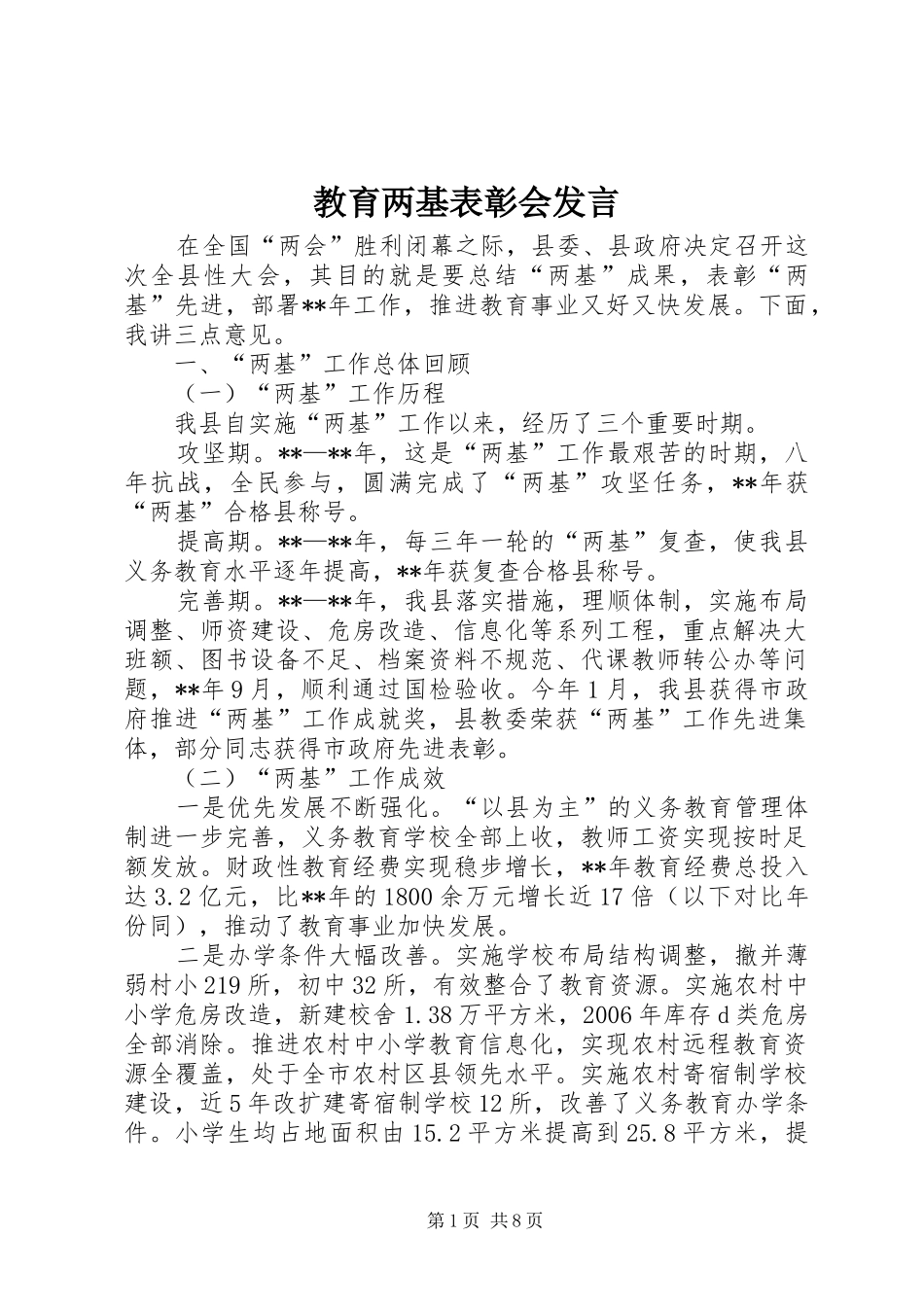 教育两基表彰会发言

在全国“两会”胜利闭幕之际，县委、县政府决定召开这次全县性大会，其目的就是要总结“两基”成果，表彰“两基”先进，部署**年工作，推进教育事业又好又快发展。下面，我讲三点意见。

一、“两基”工作总体回顾

（一）“两基”工作历程

我县自实施“两基”工作以来，经历了三个重要时期。

攻坚期。**—**年，这是“两基”工作最艰苦的时期，八年抗战，全民参与，圆满完成了“两基”攻坚任务，**年获“两基”合格县称号。

提高期。**—**年，每三年一轮的“两基”复查，使我县义务教育水平逐年提高，**年获复查合格县称号。

完善期。**—**年，我县落实措施，理顺体制，实施布局调整、师资建设、危房改造、信息化等系列工程，重点解决大班额、图书设备不足、档案资料不规范、代课教师转公办等问题，**年9月，顺利通过国检验收。今年1月，我县获得市政府推进“两基”工作成就奖，县教委荣获“两基”工作先进集体，部分同志获得市政府先进表彰。

（二）“两基”工作成效

一是优先发展不断强化。“以县为主”的义务教育管理体制进一步完善，义务教育学校全部上收，教师工资实现按时足额发放。财政性教育经费实现稳步增长，**年教育经费总投入达3.2亿元，比**年的1800余万元增长近17倍（以下对比年份同），推动了教育事业加快发展。

二是办学条件大幅改善。实施学校布局结构调整，撤并薄弱村小219所，初中32所，有效整合了教育资源。实施农村中小学危房改造，新建校舍1.38万平方米，2006年库存d类危房全部消除。推进农村中小学教育信息化，实现农村远程教育资源全覆盖，处于全市农村区县领先水平。实施农村寄宿制学校建设，近5年改扩建寄宿制学校12所，改善了义务教育办学条件。小学生均占地面积由15.2平方米提高到25.8平方米，提

第1页 共8页